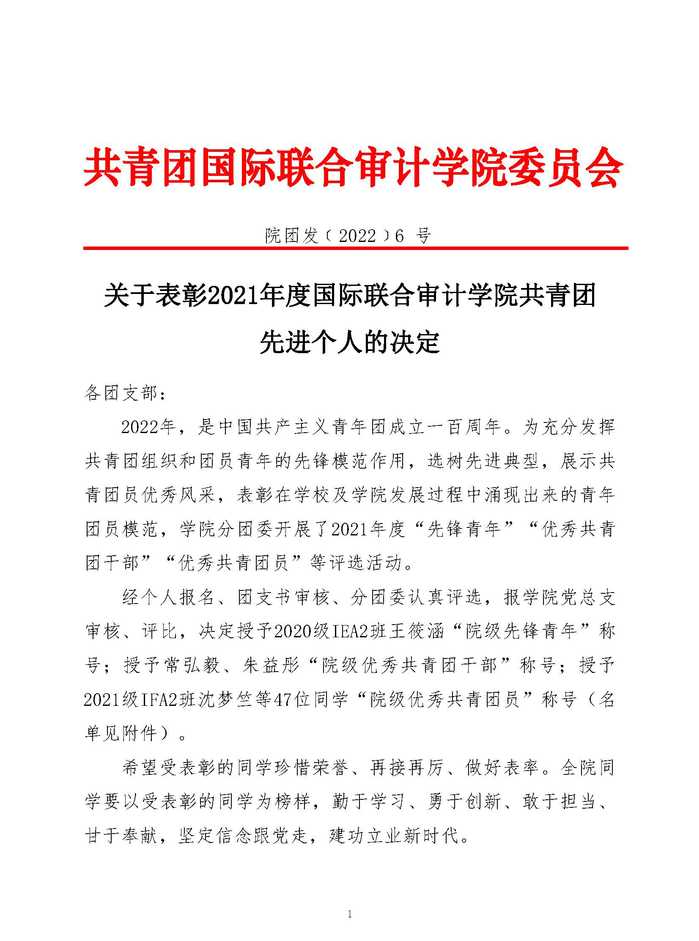 共青团国际联合审计学院委员会

院团发〔2022〕6 号

关于表彰2021年度国际联合审计学院共青团先进个人的决定

各团支部：

2022年，是中国共产主义青年团成立一百周年。为充分发挥共青团组织和团员青年的先锋模范作用，选树先进典型，展示共青团员优秀风采，表彰在学校及学院发展过程中涌现出来的青年团员模范，学院分团委开展了2021年度“先锋青年”“优秀共青团干部”“优秀共青团员”等评选活动。

经个人报名、团支书审核、分团委认真评选，报学院党总支审核、评比，决定授予2020级IEA2班王筱涵“院级先锋青年”称号；授予常弘毅、朱益彤“院级优秀共青团干部”称号；授予2021级IFA2班沈梦竺等47位同学“院级优秀共青团员”称号（名单见附件）。

希望受表彰的同学珍惜荣誉、再接再厉、做好表率。全院同学要以受表彰的同学为榜样，勤于学习、勇于创新、敢于担当、甘于奉献，坚定信念跟党走，建功立业新时代。

1